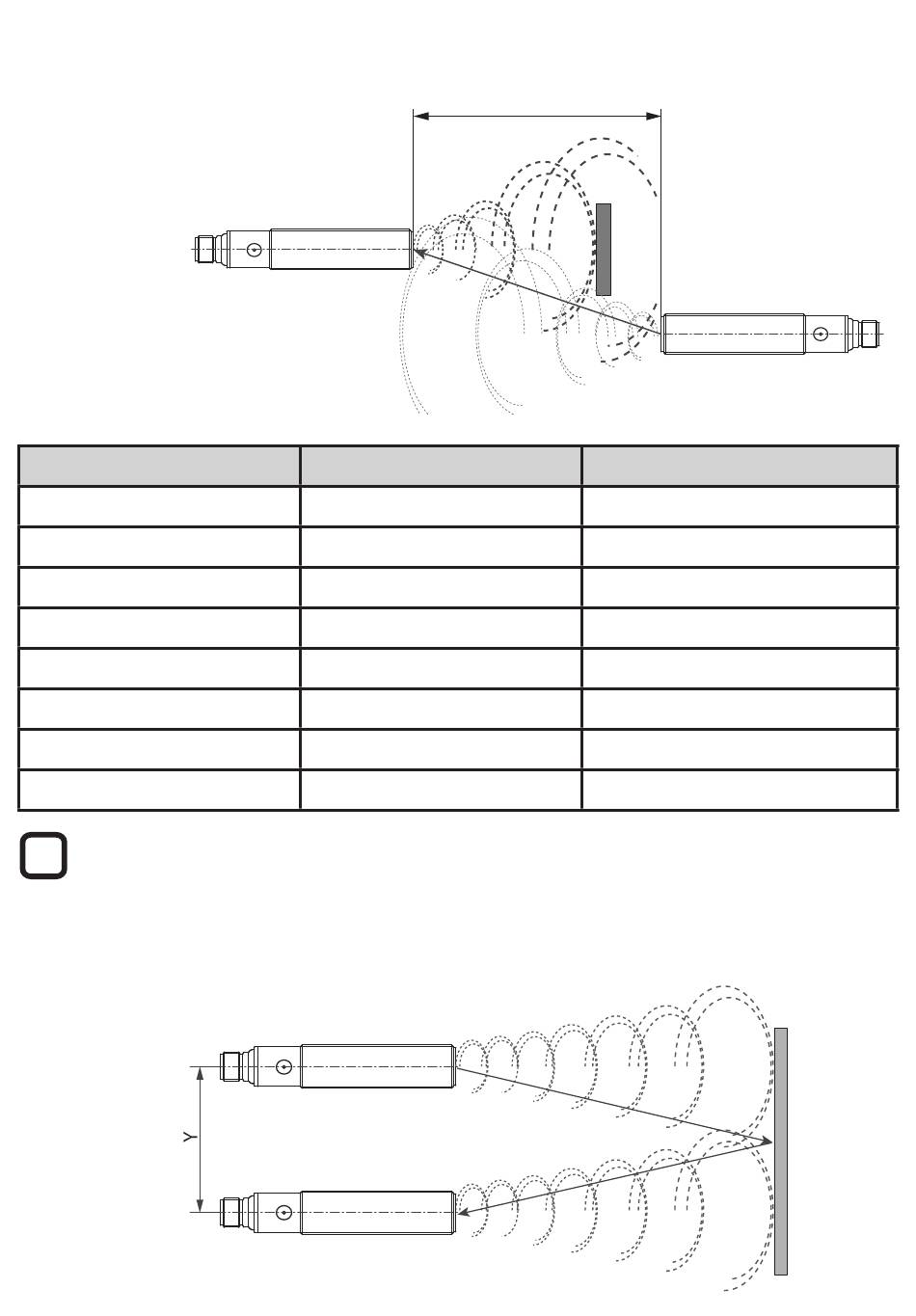 Y